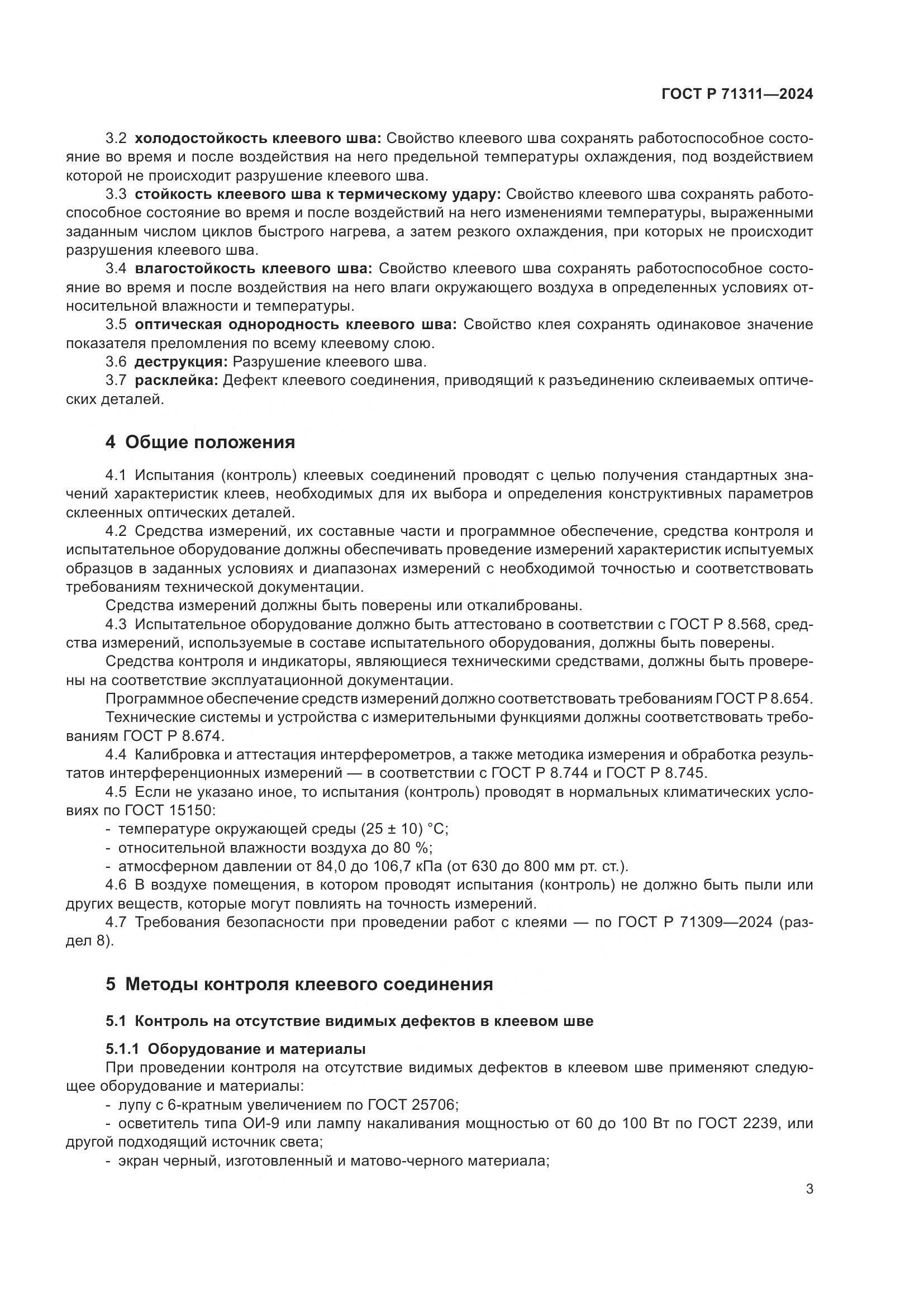 ГОСТ Р 71311—2024

3.2 холодостойкость клеевого шва: Свойство клеевого шва сохранять работоспособное состояние во время и после воздействия на него предельной температуры охлаждения, под воздействием которой не происходит разрушение клеевого шва.

3.3 стойкость клеевого шва к термическому удару: Свойство клеевого шва сохранять работоспособное состояние во время и после воздействий на него изменениями температуры, выраженными заданным числом циклов быстрого нагрева, а затем резкого охлаждения, при которых не происходит разрушения клеевого шва.

3.4 влагостойкость клеевого шва: Свойство клеевого шва сохранять работоспособное состояние во время и после воздействия на него влаги окружающего воздуха в определенных условиях относительной влажности и температуры.

3.5 оптическая однородность клеевого шва: Свойство клея сохранять одинаковое значение показателя преломления по всему клеевому слою.

3.6 деструкция: Разрушение клеевого шва.

3.7 расклейка: Дефект клеевого соединения, приводящий к разъединению склеиваемых оптических деталей.

4 Общие положения

4.1 Испытания (контроль) клеевых соединений проводят с целью получения стандартных значений характеристик клеев, необходимых для их выбора и определения конструктивных параметров склеенных оптических деталей.

4.2 Средства измерений, их составные части и программное обеспечение, средства контроля и испытательное оборудование должны обеспечивать проведение измерений характеристик испытуемых образцов в заданных условиях и диапазонах измерений с необходимой точностью и соответствовать требованиям технической документации.

Средства измерений должны быть поверены или откалиброваны.

4.3 Испытательное оборудование должно быть аттестовано в соответствии с ГОСТ Р 8.568, средства измерений, используемые в составе испытательного оборудования, должны быть поверены.

Средства контроля и индикаторы, являющиеся техническими средствами, должны быть проверены на соответствие эксплуатационной документации.

Программное обеспечение средств измерений должно соответствовать требованиям ГОСТ Р 8.654.

Технические системы и устройства с измерительными функциями должны соответствовать требованиям ГОСТ Р 8.674.

4.4 Калибровка и аттестация интерферометров, а также методика измерения и обработка результатов интерференционных измерений — в соответствии с ГОСТ Р 8.744 и ГОСТ Р 8.745.

4.5 Если не указано иное, то испытания (контроль) проводят в нормальных климатических условиях по ГОСТ 15150:

- температуре окружающей среды (25 ± 10) °С;
- относительной влажности воздуха до 80 %;
- атмосферном давлении от 84,0 до 106,7 кПа (от 630 до 800 мм рт. ст.).

4.6 В воздухе помещения, в котором проводят испытания (контроль) не должно быть пыли или других веществ, которые могут повлиять на точность измерений.

4.7 Требования безопасности при проведении работ с клеями — по ГОСТ Р 71309—2024 (раздел 8).

5 Методы контроля клеевого соединения

5.1 Контроль на отсутствие видимых дефектов в клеевом шве

5.1.1 Оборудование и материалы

При проведении контроля на отсутствие видимых дефектов в клеевом шве применяют следующее оборудование и материалы:

- лупу с 6-кратным увеличением по ГОСТ 25706;
- осветитель типа ОИ-9 или лампу накаливания мощностью от 60 до 100 Вт по ГОСТ 2239, или другой подходящий источник света;
- экран черный, изготовленный и матово-черного материала;

3